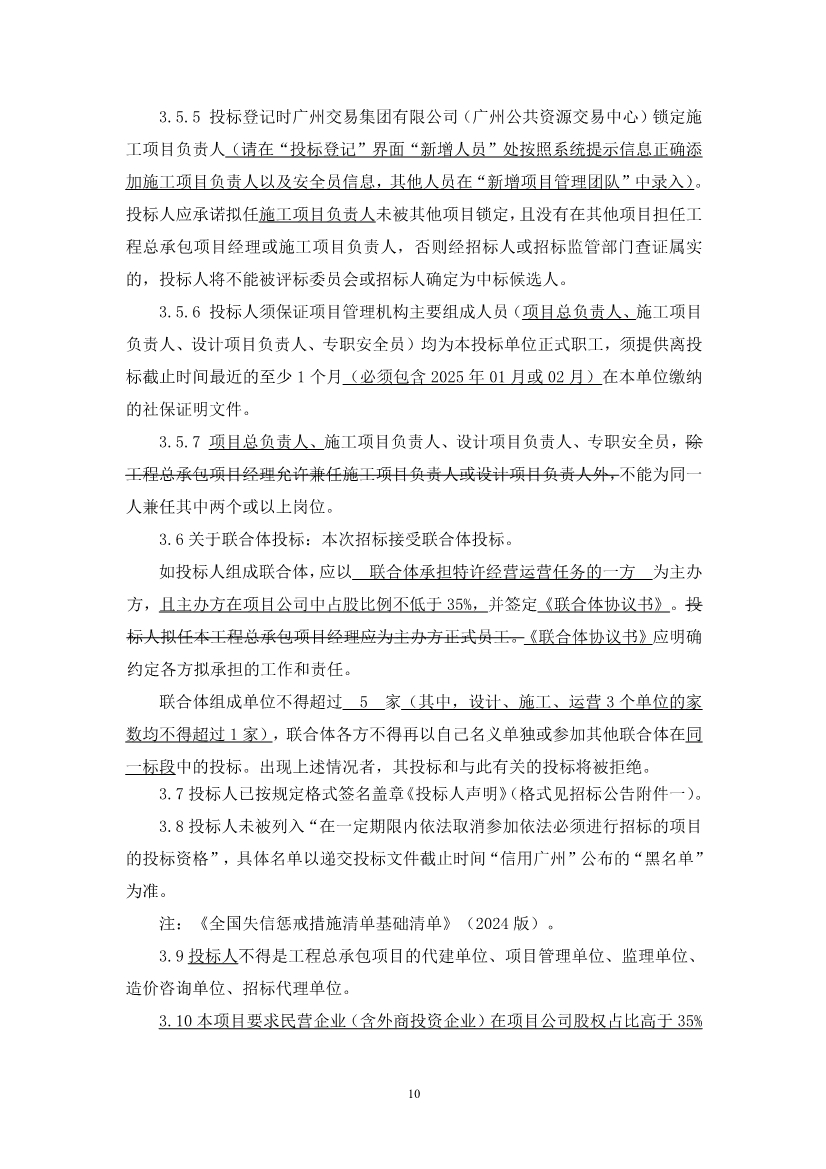 3.5.5 投标登记时广州交易集团有限公司（广州公共资源交易中心）锁定施工项目负责人（请在“投标登记”界面“新增人员”处按照系统提示信息正确添加施工项目负责人以及安全员信息，其他人员在“新增项目管理团队”中录入）。投标人应承诺拟任施工项目负责人未被其他项目锁定，且没有在其他项目担任工程总承包项目经理或施工项目负责人，否则经招标人或招标监管部门查证属实的，投标人将不能被评标委员会或招标人确定为中标候选人。

3.5.6 投标人须保证项目管理机构主要组成人员（项目总负责人、施工项目负责人、设计项目负责人、专职安全员）均为本投标单位正式职工，须提供离投标截止时间最近的至少1个月（必须包含2025年01月或02月）在本单位缴纳的社保证明文件。

3.5.7 项目总负责人、施工项目负责人、设计项目负责人、专职安全员，除工程总承包项目经理允许兼任施工项目负责人或设计项目负责人外，不能为同一人兼任其中两个或以上岗位。

3.6关于联合体投标：本次招标接受联合体投标。

如投标人组成联合体，应以 联合体承担特许经营运营任务的一方 为主办方，且主办方在项目公司中占股比例不低于35%，并签定《联合体协议书》。投标人拟任本工程总承包项目经理应为主办方正式员工。《联合体协议书》应明确约定各方拟承担的工作和责任。

联合体组成单位不得超过 5 家（其中，设计、施工、运营3个单位的家数均不得超过1家），联合体各方不得再以自己名义单独或参加其他联合体在同一标段中的投标。出现上述情况者，其投标和与此有关的投标将被拒绝。

3.7投标人已按规定格式签名盖章《投标人声明》（格式见招标公告附件一）。

3.8投标人未被列入“在一定期限内依法取消参加依法必须进行招标的项目的投标资格”，具体名单以递交投标文件截止时间“信用广州”公布的“黑名单”为准。

注：《全国失信惩戒措施清单基础清单》（2024版）。

3.9投标人不得是工程总承包项目的代建单位、项目管理单位、监理单位、造价咨询单位、招标代理单位。

3.10本项目要求民营企业（含外商投资企业）在项目公司股权占比高于35%

10